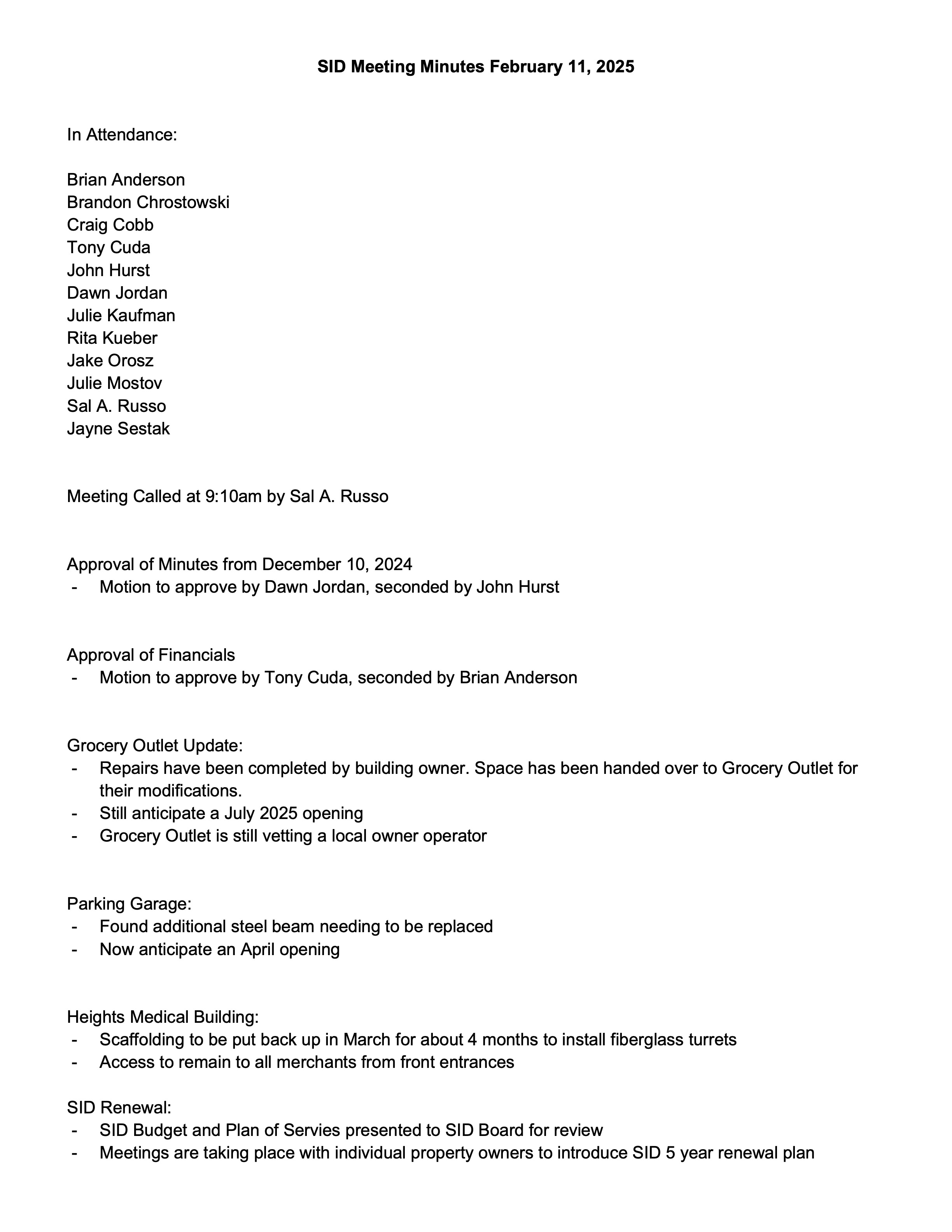 SID Meeting Minutes February 11, 2025

In Attendance:

Brian Anderson
Brandon Chrostowski
Craig Cobb
Tony Cuda
John Hurst
Dawn Jordan
Julie Kaufman
Rita Kueber
Jake Orosz
Julie Mostov
Sal A. Russo
Jayne Sestak

Meeting Called at 9:10am by Sal A. Russo

Approval of Minutes from December 10, 2024
- Motion to approve by Dawn Jordan, seconded by John Hurst

Approval of Financials
- Motion to approve by Tony Cuda, seconded by Brian Anderson

Grocery Outlet Update:
- Repairs have been completed by building owner. Space has been handed over to Grocery Outlet for their modifications.
- Still anticipate a July 2025 opening
- Grocery Outlet is still vetting a local owner operator

Parking Garage:
- Found additional steel beam needing to be replaced
- Now anticipate an April opening

Heights Medical Building:
- Scaffolding to be put back up in March for about 4 months to install fiberglass turrets
- Access to remain to all merchants from front entrances

SID Renewal:
- SID Budget and Plan of Servies presented to SID Board for review
- Meetings are taking place with individual property owners to introduce SID 5 year renewal plan